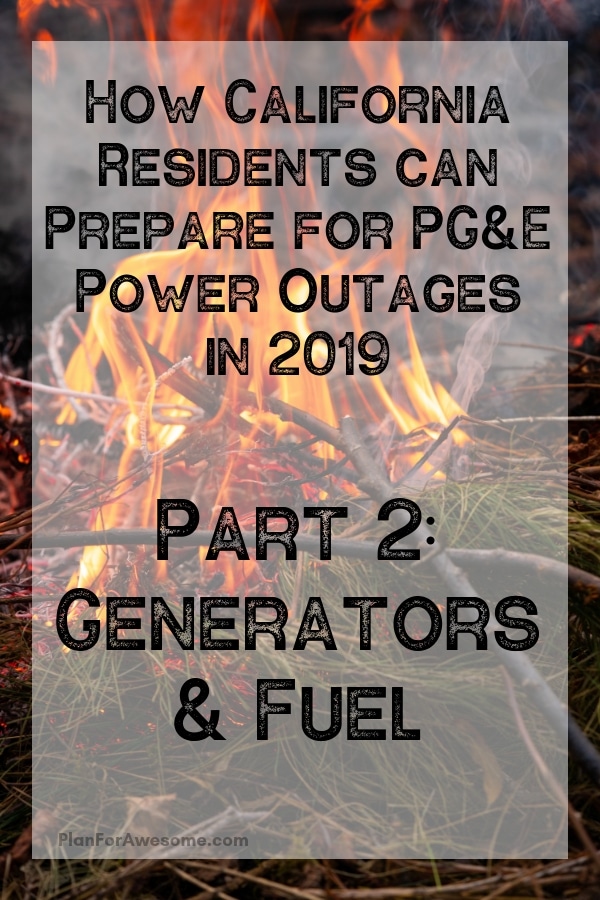 How California Residents can Prepare for PG&E Power Outages in 2019

Part 2: Generators & Fuel

PlanForAwesome.com